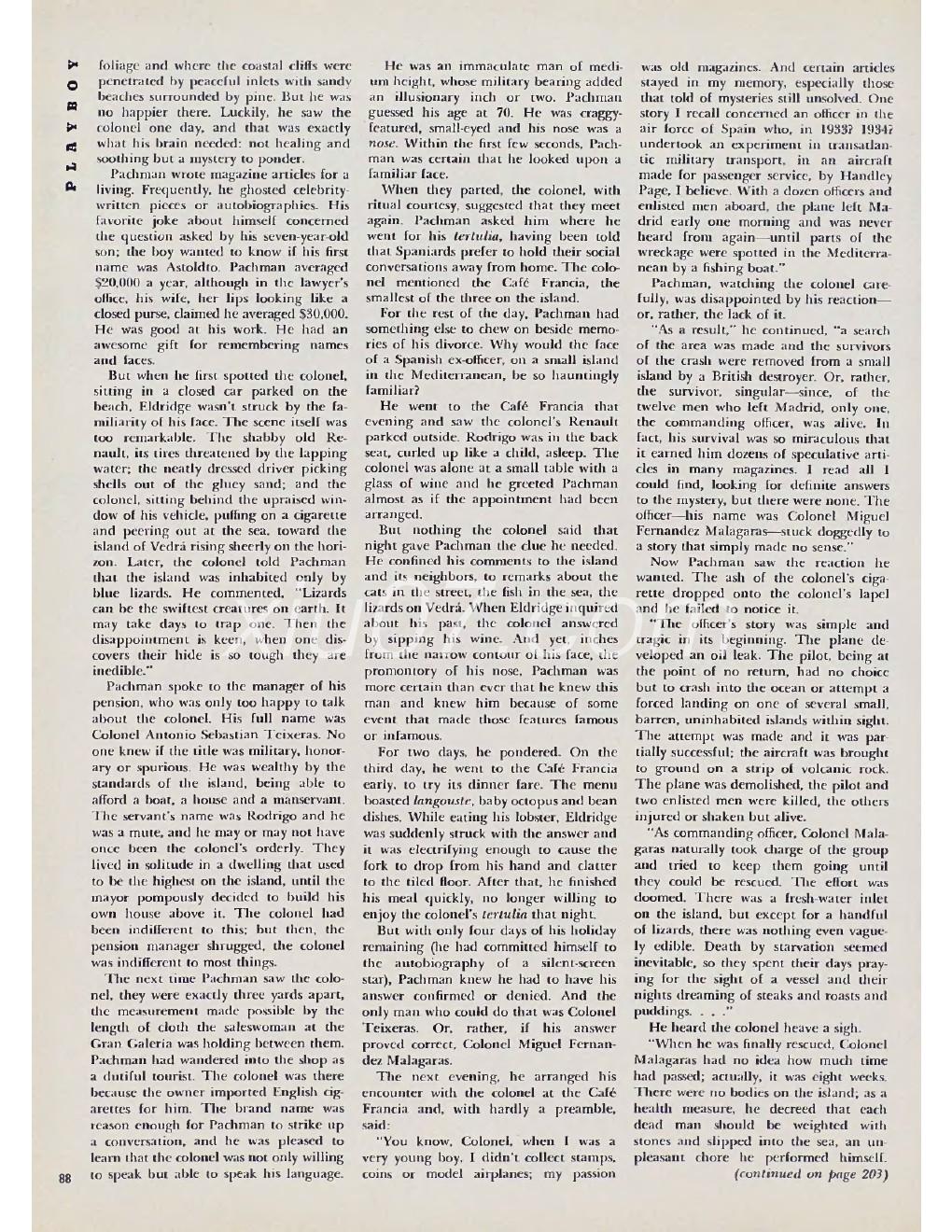 PLAYBOY

foliage and where the coastal cliffs were penetrated by peaceful inlets with sandy beaches surrounded by pine. But he was no happier there. Luckily, he saw the colonel one day, and that was exactly what his brain needed: not healing and soothing but a mystery to ponder.

Pachman wrote magazine articles for a living. Frequently, he ghosted celebrity-written pieces or autobiographies. His favorite joke about himself concerned the question asked by his seven-year-old son; the boy wanted to know if his first name was Astoldto. Pachman averaged $20,000 a year, although in the lawyer's office, his wife, her lips looking like a closed purse, claimed he averaged $30,000. He was good at his work. He had an awesome gift for remembering names and faces.

But when he first spotted the colonel, sitting in a closed car parked on the beach, Eldridge wasn't struck by the familiarity of his face. The scene itself was too remarkable. The shabby old Renault, its tires threatened by the lapping water; the neatly dressed driver picking shells out of the gluey sand; and the colonel, sitting behind the upraised window of his vehicle, puffing on a cigarette and peering out at the sea, toward the island of Vedrá rising sheerly on the horizon. Later, the colonel told Pachman that the island was inhabited only by blue lizards. He commented, "Lizards can be the swiftest creatures on earth. It may take days to trap one. Then the disappointment is keen, when one discovers their hide is so tough they are inedible."

Pachman spoke to the manager of his pension, who was only too happy to talk about the colonel. His full name was Colonel Antonio Sebastian Teixeras. No one knew if the title was military, honorary or spurious. He was wealthy by the standards of the island, being able to afford a boat, a house and a manservant. The servant's name was Rodrigo and he was a mute, and he may or may not have once been the colonel's orderly. They lived in solitude in a dwelling that used to be the highest on the island, until the mayor pompously decided to build his own house above it. The colonel had been indifferent to this; but then, the pension manager shrugged, the colonel was indifferent to most things.

The next time Pachman saw the colonel, they were exactly three yards apart, the measurement made possible by the length of cloth the saleswoman at the Gran Galeria was holding between them. Pachman had wandered into the shop as a dutiful tourist. The colonel was there because the owner imported English cigarettes for him. The brand name was reason enough for Pachman to strike up a conversation, and he was pleased to learn that the colonel was not only willing to speak but able to speak his language.

He was an immaculate man of medium height, whose military bearing added an illusionary inch or two. Pachman guessed his age at 70. He was craggy-featured, small-eyed and his nose was a nose. Within the first few seconds, Pachman was certain that he looked upon a familiar face.

When they parted, the colonel, with ritual courtesy, suggested that they meet again. Pachman asked him where he went for his tertulia, having been told that Spaniards prefer to hold their social conversations away from home. The colonel mentioned the Café Francia, the smallest of the three on the island.

For the rest of the day, Pachman had something else to chew on beside memories of his divorce. Why would the face of a Spanish ex-officer, on a small island in the Mediterranean, be so hauntingly familiar?

He went to the Café Francia that evening and saw the colonel's Renault parked outside. Rodrigo was in the back seat, curled up like a child, asleep. The colonel was alone at a small table with a glass of wine and he greeted Pachman almost as if the appointment had been arranged.

But nothing the colonel said that night gave Pachman the clue he needed. He confined his comments to the island and its neighbors, to remarks about the cats in the street, the fish in the sea, the lizards on Vedrá. When Eldridge inquired about his past, the colonel answered by sipping his wine. And yet, inches from the narrow contour of his face, the promontory of his nose, Pachman was more certain than ever that he knew this man and knew him because of some event that made those features famous or infamous.

For two days, he pondered. On the third day, he went to the Café Francia early, to try its dinner fare. The menu boasted langouste, baby octopus and bean dishes. While eating his lobster, Eldridge was suddenly struck with the answer and it was electrifying enough to cause the fork to drop from his hand and clatter to the tiled floor. After that, he finished his meal quickly, no longer willing to enjoy the colonel's tertulia that night.

But with only four days of his holiday remaining (he had committed himself to the autobiography of a silent-screen star), Pachman knew he had to have his answer confirmed or denied. And the only man who could do that was Colonel Teixeras. Or, rather, if his answer proved correct, Colonel Miguel Fernandez Malagaras.

The next evening, he arranged his encounter with the colonel at the Café Francia and, with hardly a preamble, said:

"You know, Colonel, when I was a very young boy, I didn't collect stamps, coins or model airplanes; my passion was old magazines. And certain articles stayed in my memory, especially those that told of mysteries still unsolved. One story I recall concerned an officer in the air force of Spain who, in 1933? 1934? undertook an experiment in transatlantic military transport, in an aircraft made for passenger service, by Handley Page, I believe. With a dozen officers and enlisted men aboard, the plane left Madrid early one morning and was never heard from again—until parts of the wreckage were spotted in the Mediterranean by a fishing boat."

Pachman, watching the colonel carefully, was disappointed by his reaction—or, rather, the lack of it.

"As a result," he continued, "a search of the area was made and the survivors of the crash were removed from a small island by a British destroyer. Or, rather, the survivor, singular—since, of the twelve men who left Madrid, only one, the commanding officer, was alive. In fact, his survival was so miraculous that it earned him dozens of speculative articles in many magazines. I read all I could find, looking for definite answers to the mystery, but there were none. The officer—his name was Colonel Miguel Fernandez Malagaras—stuck doggedly to a story that simply made no sense."

Now Pachman saw the reaction he wanted. The ash of the colonel's cigarette dropped onto the colonel's lapel and he failed to notice it.

"The officer's story was simple and tragic in its beginning. The plane developed an oil leak. The pilot, being at the point of no return, had no choice but to crash into the ocean or attempt a forced landing on one of several small, barren, uninhabited islands within sight. The attempt was made and it was partially successful; the aircraft was brought to ground on a strip of volcanic rock. The plane was demolished, the pilot and two enlisted men were killed, the others injured or shaken but alive.

"As commanding officer, Colonel Malagaras naturally took charge of the group and tried to keep them going until they could be rescued. The effort was doomed. There was a fresh-water inlet on the island, but except for a handful of lizards, there was nothing even vaguely edible. Death by starvation seemed inevitable, so they spent their days praying for the sight of a vessel and their nights dreaming of steaks and roasts and puddings. . . ."

He heard the colonel heave a sigh.

"When he was finally rescued, Colonel Malagaras had no idea how much time had passed; actually, it was eight weeks. There were no bodies on the island; as a health measure, he decreed that each dead man should be weighted with stones and slipped into the sea, an unpleasant chore he performed himself.

(continued on page 203)

88